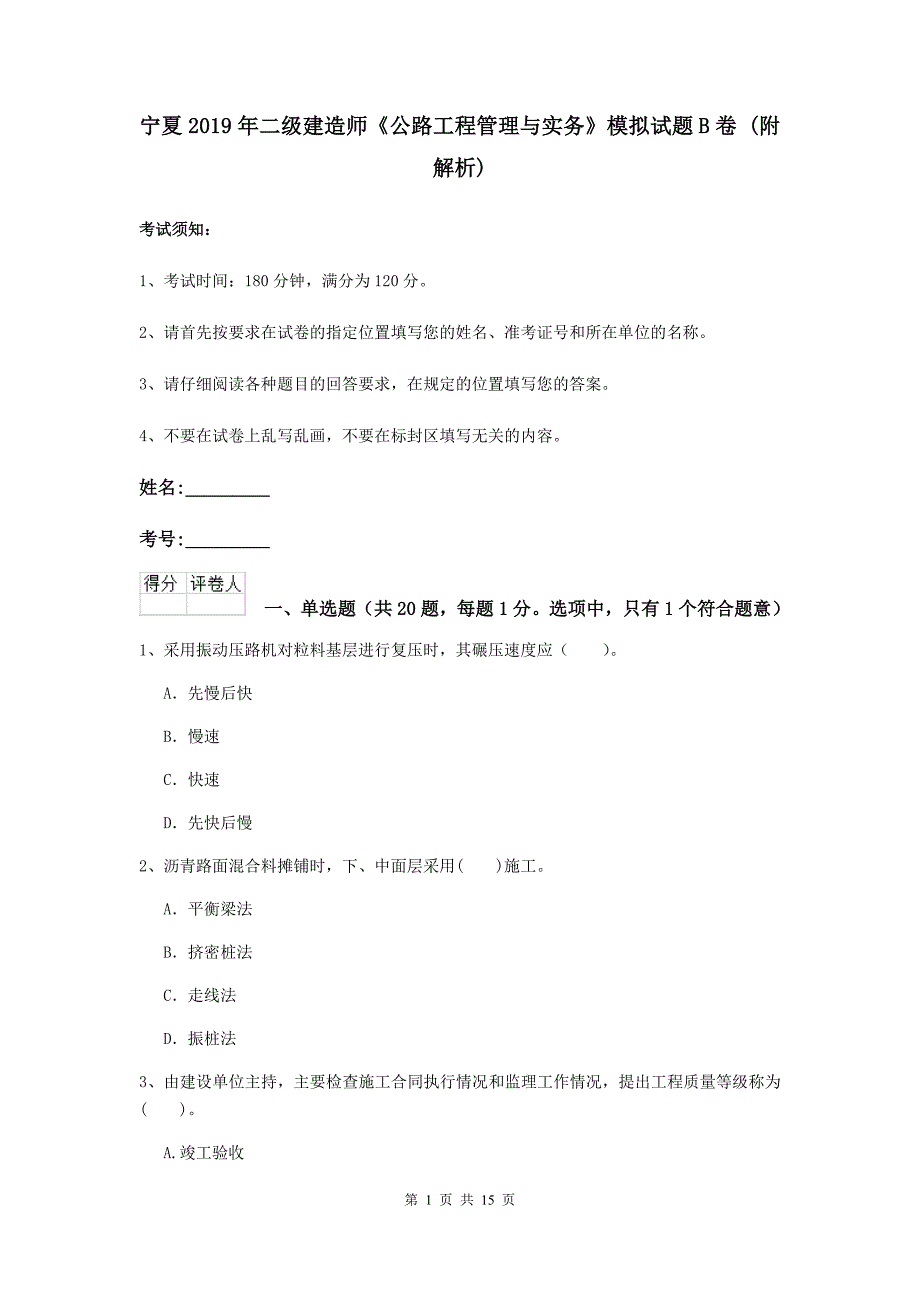 宁夏2019年二级建造师《公路工程管理与实务》模拟试题B卷（附解析）

考试须知：

1、考试时间：180分钟，满分为120分。

2、请首先按要求在试卷的指定位置填写您的姓名、准考证号和所在单位的名称。

3、请仔细阅读各种题目的回答要求，在规定的位置填写您的答案。

4、不要在试卷上乱写乱画，不要在标封区填写无关的内容。

姓名：_________

考号：_________

| 得分 | 评卷人 |
|---|---|
| | |

一、单选题（共20题，每题1分。选项中，只有1个符合题意）

1、采用振动压路机对粒料基层进行复压时，其碾压速度应（　　）。

A. 先慢后快

B. 慢速

C. 快速

D. 先快后慢

2、沥青路面混合料摊铺时，下、中面层采用(　　)施工。

A. 平衡梁法

B. 挤密桩法

C. 走线法

D. 振桩法

3、由建设单位主持，主要检查施工合同执行情况和监理工作情况，提出工程质量等级称为(　　)。

A.竣工验收

第 1 页 共 15 页